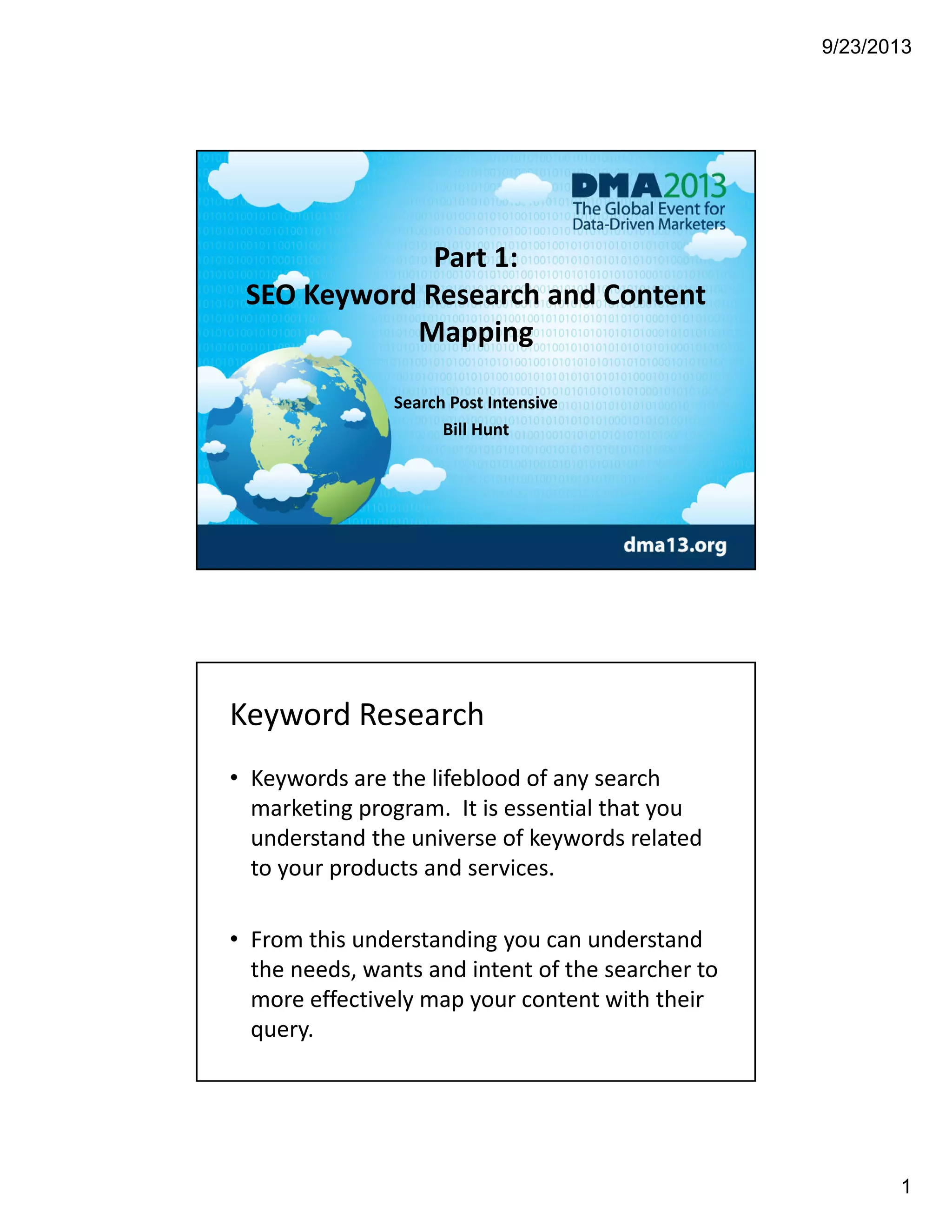 9/23/2013

DMA2013
The Global Event for Data-Driven Marketers

Part 1:
SEO Keyword Research and Content Mapping

Search Post Intensive
Bill Hunt

dma13.org

Keyword Research

• Keywords are the lifeblood of any search marketing program. It is essential that you understand the universe of keywords related to your products and services.

• From this understanding you can understand the needs, wants and intent of the searcher to more effectively map your content with their query.

1